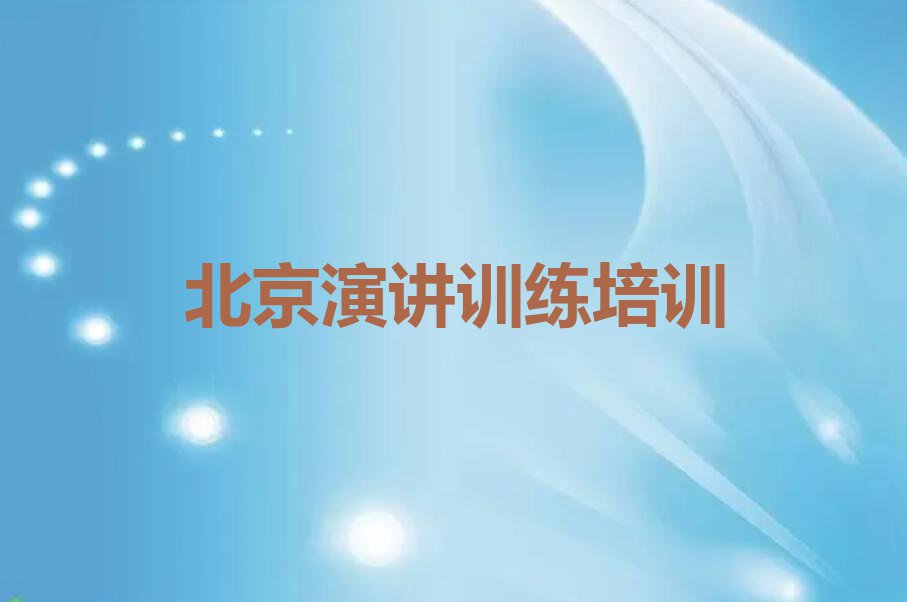 北京演讲训练培训